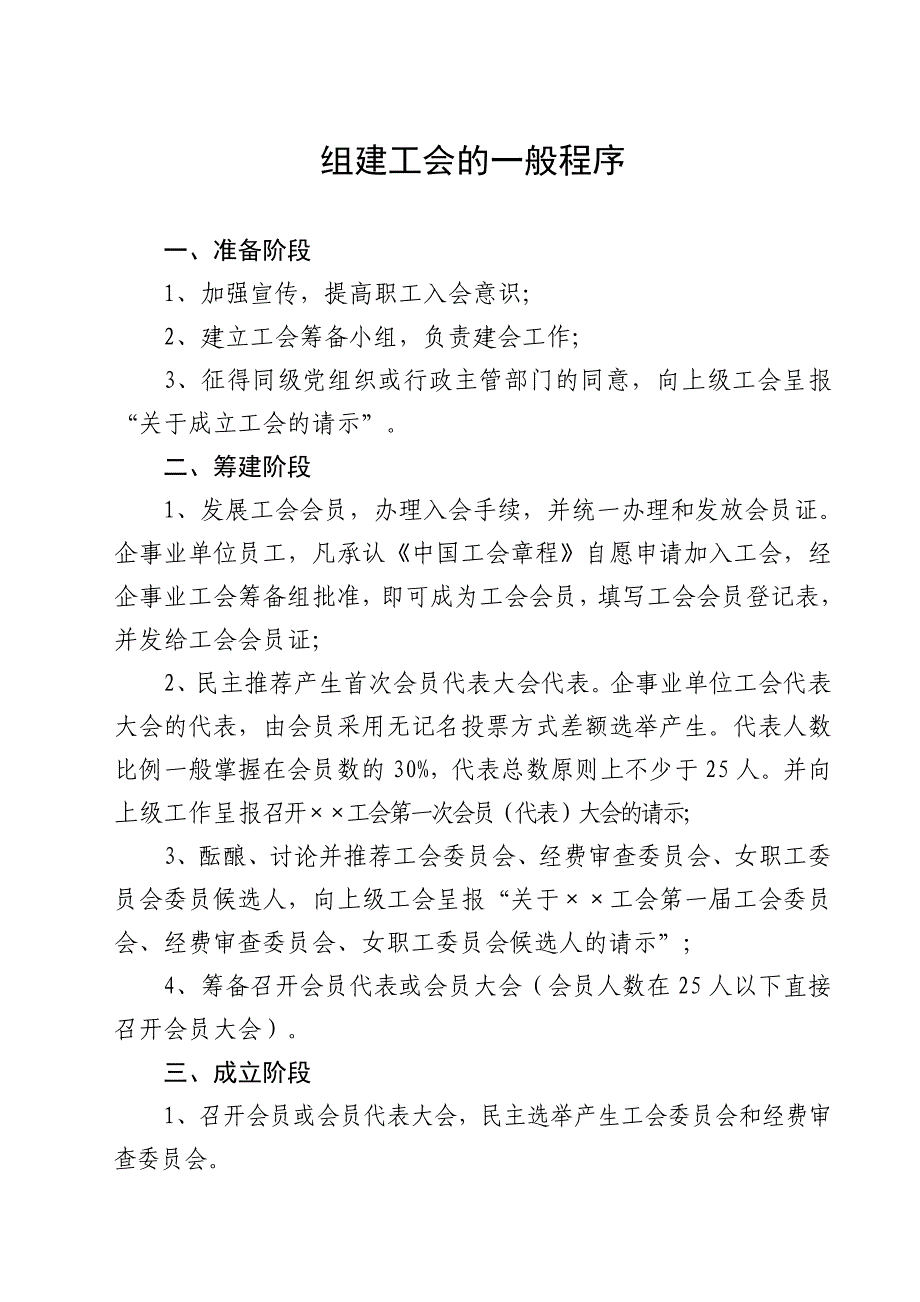 组建工会的一般程序

一、准备阶段

1、加强宣传，提高职工入会意识;

2、建立工会筹备小组，负责建会工作;

3、征得同级党组织或行政主管部门的同意，向上级工会呈报“关于成立工会的请示”。

二、筹建阶段

1、发展工会会员，办理入会手续，并统一办理和发放会员证。企事业单位员工，凡承认《中国工会章程》自愿申请加入工会，经企事业工会筹备组批准，即可成为工会会员，填写工会会员登记表，并发给工会会员证;

2、民主推荐产生首次会员代表大会代表。企事业单位工会代表大会的代表，由会员采用无记名投票方式差额选举产生。代表人数比例一般掌握在会员数的30%，代表总数原则上不少于25人。并向上级工作呈报召开××工会第一次会员（代表）大会的请示;

3、酝酿、讨论并推荐工会委员会、经费审查委员会、女职工委员会委员候选人，向上级工会呈报“关于××工会第一届工会委员会、经费审查委员会、女职工委员会候选人的请示”；

4、筹备召开会员代表或会员大会（会员人数在25人以下直接召开会员大会）。

三、成立阶段

1、召开会员或会员代表大会，民主选举产生工会委员会和经费审查委员会。